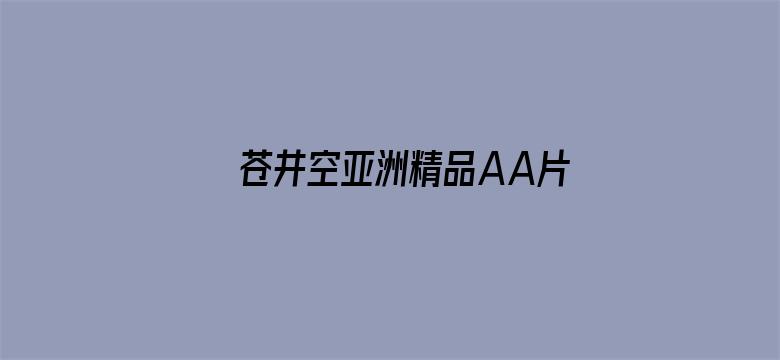 苍井空亚洲精品AA片